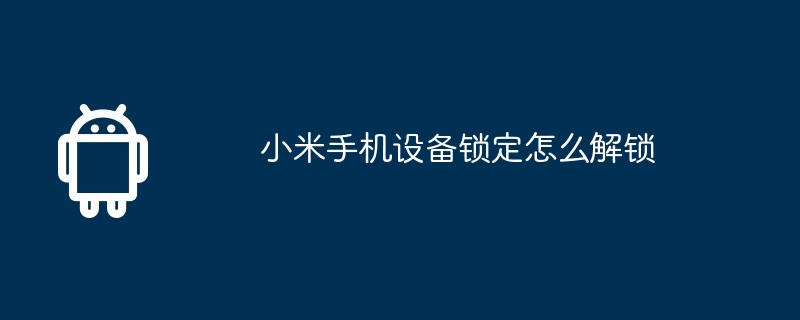 小米手机设备锁定怎么解锁